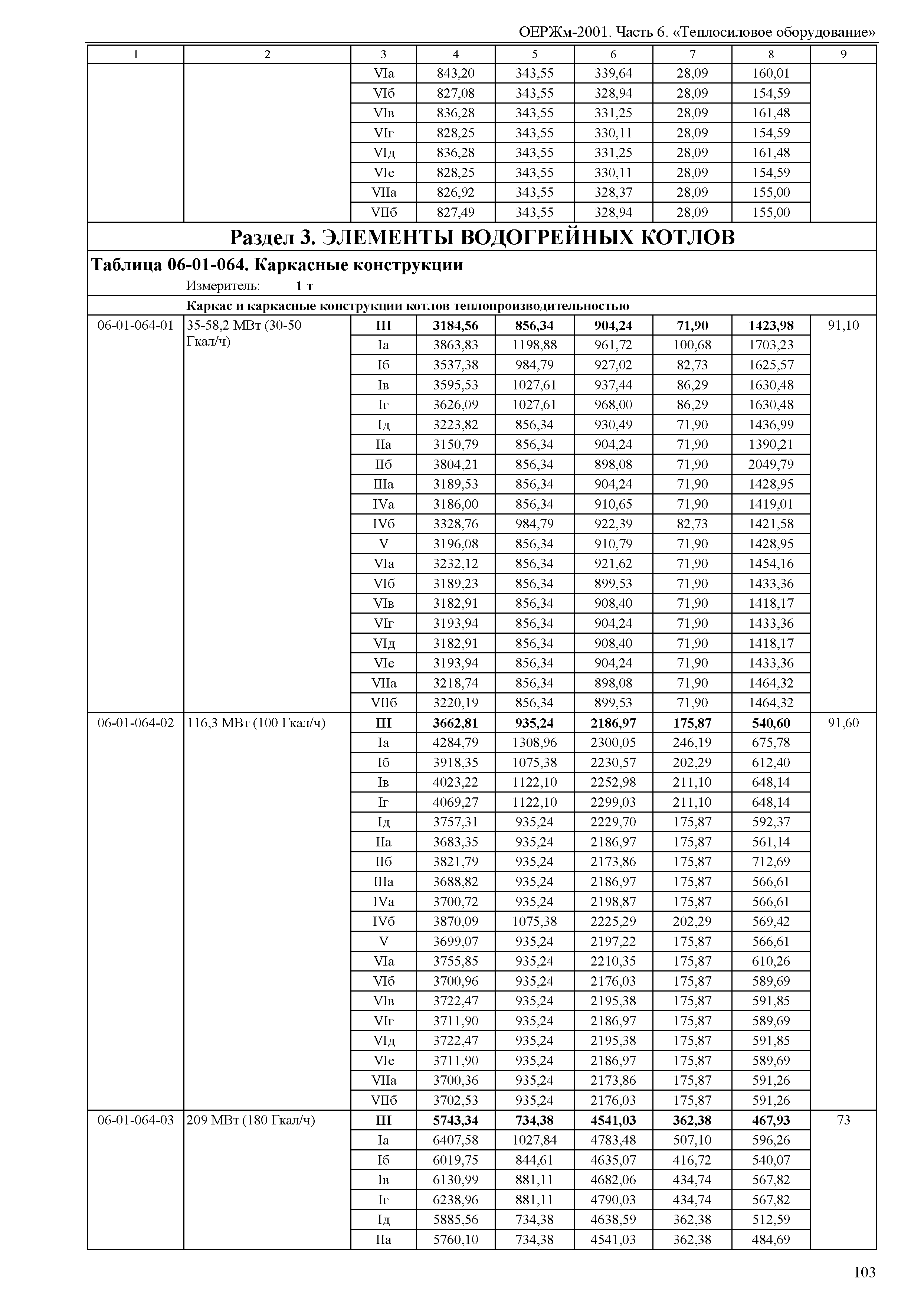 ОЕРЖм-2001. Часть 6. «Теплосиловое оборудование»

| 1 | 2 | 3 | 4 | 5 | 6 | 7 | 8 | 9 |
|---|---|---|---|---|---|---|---|---|
| | | VIа | 843,20 | 343,55 | 339,64 | 28,09 | 160,01 | |
| | | VIб | 827,08 | 343,55 | 328,94 | 28,09 | 154,59 | |
| | | VIв | 836,28 | 343,55 | 331,25 | 28,09 | 161,48 | |
| | | VIг | 828,25 | 343,55 | 330,11 | 28,09 | 154,59 | |
| | | VIд | 836,28 | 343,55 | 331,25 | 28,09 | 161,48 | |
| | | VIе | 828,25 | 343,55 | 330,11 | 28,09 | 154,59 | |
| | | VIIа | 826,92 | 343,55 | 328,37 | 28,09 | 155,00 | |
| | | VIIб | 827,49 | 343,55 | 328,94 | 28,09 | 155,00 | |

Раздел 3. ЭЛЕМЕНТЫ ВОДОГРЕЙНЫХ КОТЛОВ

Таблица 06-01-064. Каркасные конструкции

Измеритель: 1 т

Каркас и каркасные конструкции котлов теплопроизводительностью

| | | | | | | | | |
|---|---|---|---|---|---|---|---|---|
| 06-01-064-01 | 35-58,2 МВт (30-50 Гкал/ч) | III | 3184,56 | 856,34 | 904,24 | 71,90 | 1423,98 | 91,10 |
| | | Iа | 3863,83 | 1198,88 | 961,72 | 100,68 | 1703,23 | |
| | | Iб | 3537,38 | 984,79 | 927,02 | 82,73 | 1625,57 | |
| | | Iв | 3595,53 | 1027,61 | 937,44 | 86,29 | 1630,48 | |
| | | Iг | 3626,09 | 1027,61 | 968,00 | 86,29 | 1630,48 | |
| | | Iд | 3223,82 | 856,34 | 930,49 | 71,90 | 1436,99 | |
| | | IIа | 3150,79 | 856,34 | 904,24 | 71,90 | 1390,21 | |
| | | IIб | 3804,21 | 856,34 | 898,08 | 71,90 | 2049,79 | |
| | | IIIа | 3189,53 | 856,34 | 904,24 | 71,90 | 1428,95 | |
| | | IVа | 3186,00 | 856,34 | 910,65 | 71,90 | 1419,01 | |
| | | IVб | 3328,76 | 984,79 | 922,39 | 82,73 | 1421,58 | |
| | | V | 3196,08 | 856,34 | 910,79 | 71,90 | 1428,95 | |
| | | VIа | 3232,12 | 856,34 | 921,62 | 71,90 | 1454,16 | |
| | | VIб | 3189,23 | 856,34 | 899,53 | 71,90 | 1433,36 | |
| | | VIв | 3182,91 | 856,34 | 908,40 | 71,90 | 1418,17 | |
| | | VIг | 3193,94 | 856,34 | 904,24 | 71,90 | 1433,36 | |
| | | VIд | 3182,91 | 856,34 | 908,40 | 71,90 | 1418,17 | |
| | | VIе | 3193,94 | 856,34 | 904,24 | 71,90 | 1433,36 | |
| | | VIIа | 3218,74 | 856,34 | 898,08 | 71,90 | 1464,32 | |
| | | VIIб | 3220,19 | 856,34 | 899,53 | 71,90 | 1464,32 | |
| 06-01-064-02 | 116,3 МВт (100 Гкал/ч) | III | 3662,81 | 935,24 | 2186,97 | 175,87 | 540,60 | 91,60 |
| | | Iа | 4284,79 | 1308,96 | 2300,05 | 246,19 | 675,78 | |
| | | Iб | 3918,35 | 1075,38 | 2230,57 | 202,29 | 612,40 | |
| | | Iв | 4023,22 | 1122,10 | 2252,98 | 211,10 | 648,14 | |
| | | Iг | 4069,27 | 1122,10 | 2299,03 | 211,10 | 648,14 | |
| | | Iд | 3757,31 | 935,24 | 2229,70 | 175,87 | 592,37 | |
| | | IIа | 3683,35 | 935,24 | 2186,97 | 175,87 | 561,14 | |
| | | IIб | 3821,79 | 935,24 | 2173,86 | 175,87 | 712,69 | |
| | | IIIа | 3688,82 | 935,24 | 2186,97 | 175,87 | 566,61 | |
| | | IVа | 3700,72 | 935,24 | 2198,87 | 175,87 | 566,61 | |
| | | IVб | 3870,09 | 1075,38 | 2225,29 | 202,29 | 569,42 | |
| | | V | 3699,07 | 935,24 | 2197,22 | 175,87 | 566,61 | |
| | | VIа | 3755,85 | 935,24 | 2210,35 | 175,87 | 610,26 | |
| | | VIб | 3700,96 | 935,24 | 2176,03 | 175,87 | 589,69 | |
| | | VIв | 3722,47 | 935,24 | 2195,38 | 175,87 | 591,85 | |
| | | VIг | 3711,90 | 935,24 | 2186,97 | 175,87 | 589,69 | |
| | | VIд | 3722,47 | 935,24 | 2195,38 | 175,87 | 591,85 | |
| | | VIе | 3711,90 | 935,24 | 2186,97 | 175,87 | 589,69 | |
| | | VIIа | 3700,36 | 935,24 | 2173,86 | 175,87 | 591,26 | |
| | | VIIб | 3702,53 | 935,24 | 2176,03 | 175,87 | 591,26 | |
| 06-01-064-03 | 209 МВт (180 Гкал/ч) | III | 5743,34 | 734,38 | 4541,03 | 362,38 | 467,93 | 73 |
| | | Iа | 6407,58 | 1027,84 | 4783,48 | 507,10 | 596,26 | |
| | | Iб | 6019,75 | 844,61 | 4635,07 | 416,72 | 540,07 | |
| | | Iв | 6130,99 | 881,11 | 4682,06 | 434,74 | 567,82 | |
| | | Iг | 6238,96 | 881,11 | 4790,03 | 434,74 | 567,82 | |
| | | Iд | 5885,56 | 734,38 | 4638,59 | 362,38 | 512,59 | |
| | | IIа | 5760,10 | 734,38 | 4541,03 | 362,38 | 484,69 | |

103